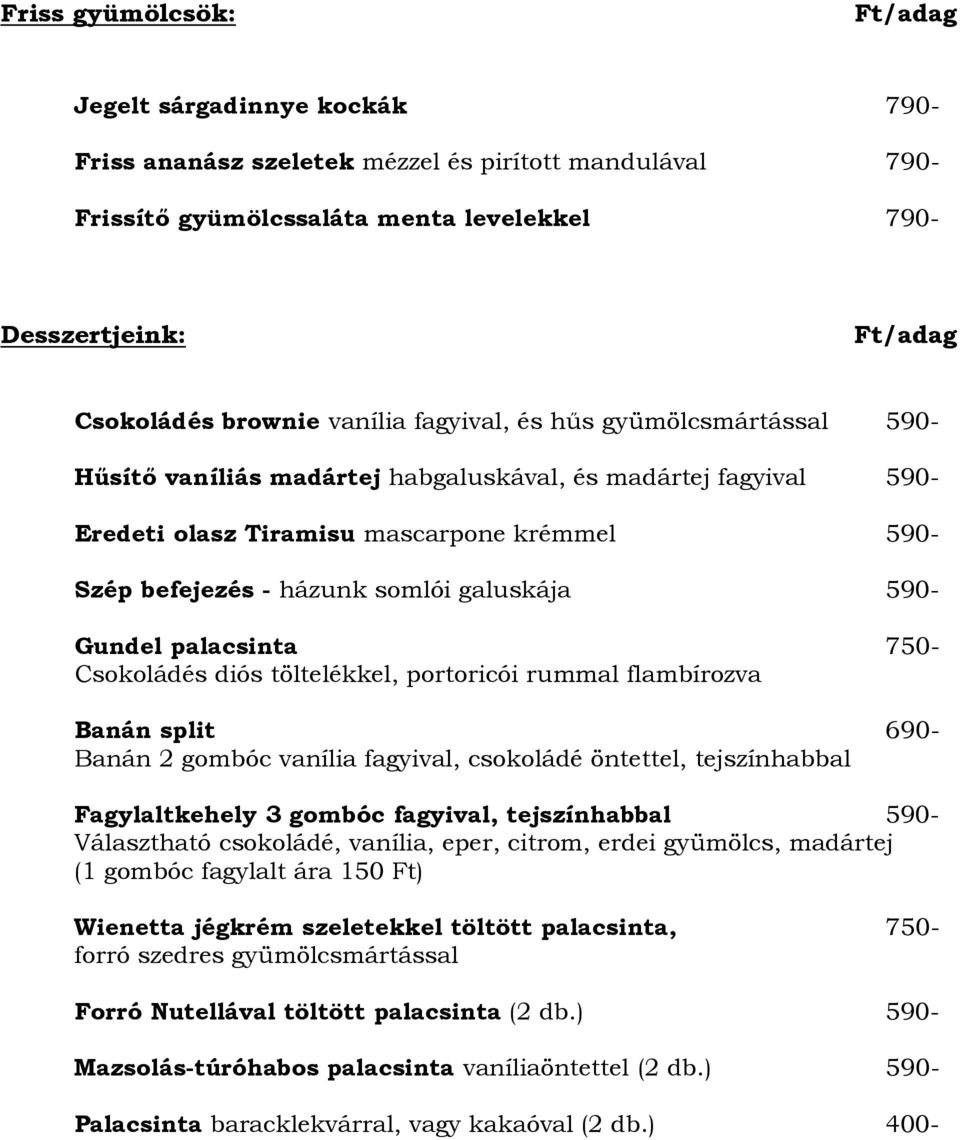 Friss gyümölcsök: Ft/adag

Jegelt sárgadinnye kockák 790-

Friss ananász szeletek mézzel és pirított mandulával 790-

Frissítő gyümölcssaláta menta levelekkel 790-

Desszertjeink: Ft/adag

Csokoládés brownie vanília fagyival, és hűs gyümölcsmártással 590-

Hűsítő vaníliás madártej habgaluskával, és madártej fagyival 590-

Eredeti olasz Tiramisu mascarpone krémmel 590-

Szép befejezés - házunk somlói galuskája 590-

Gundel palacsinta 750-
Csokoládés diós töltelékkel, portoricói rummal flambírozva

Banán split 690-
Banán 2 gombóc vanília fagyival, csokoládé öntettel, tejszínhabbal

Fagylaltkehely 3 gombóc fagyival, tejszínhabbal 590-
Választható csokoládé, vanília, eper, citrom, erdei gyümölcs, madártej
(1 gombóc fagylalt ára 150 Ft)

Wienetta jégkrém szeletekkel töltött palacsinta, 750-
forró szedres gyümölcsmártással

Forró Nutellával töltött palacsinta (2 db.) 590-

Mazsolás-túróhabos palacsinta vaníliaöntettel (2 db.) 590-

Palacsinta baracklekvárral, vagy kakaóval (2 db.) 400-